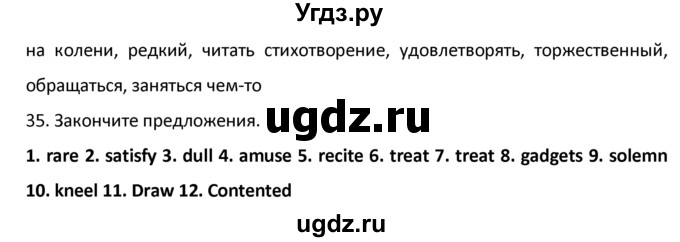 Угдз.ру

на колени, редкий, читать стихотворение, удовлетворять, торжественный, обращаться, заняться чем-то

35. Закончите предложения. ugdz.ru

1. rare 2. satisfy 3. dull 4. amuse 5. recite 6. treat 7. treat 8. gadgets 9. solemn 10. kneel 11. Draw 12. Contented

ugdz.ru